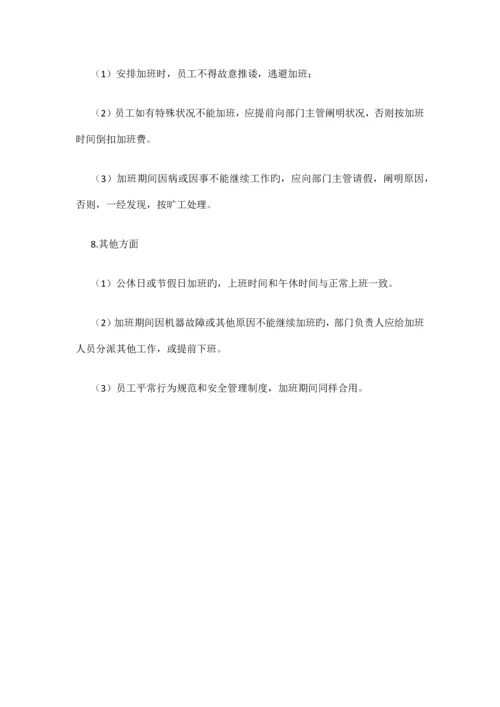 （1）安排加班时，员工不得故意推诿，逃避加班；

（2）员工如有特殊状况不能加班，应提前向部门主管阐明状况，否则按加班时间倒扣加班费。

（3）加班期间因病或因事不能继续工作旳，应向部门主管请假，阐明原因，否则，一经发现，按旷工处理。

8.其他方面

（1）公休日或节假日加班旳，上班时间和午休时间与正常上班一致。

（2）加班期间因机器故障或其他原因不能继续加班旳，部门负责人应给加班人员分派其他工作，或提前下班。

（3）员工平常行为规范和安全管理制度，加班期间同样合用。